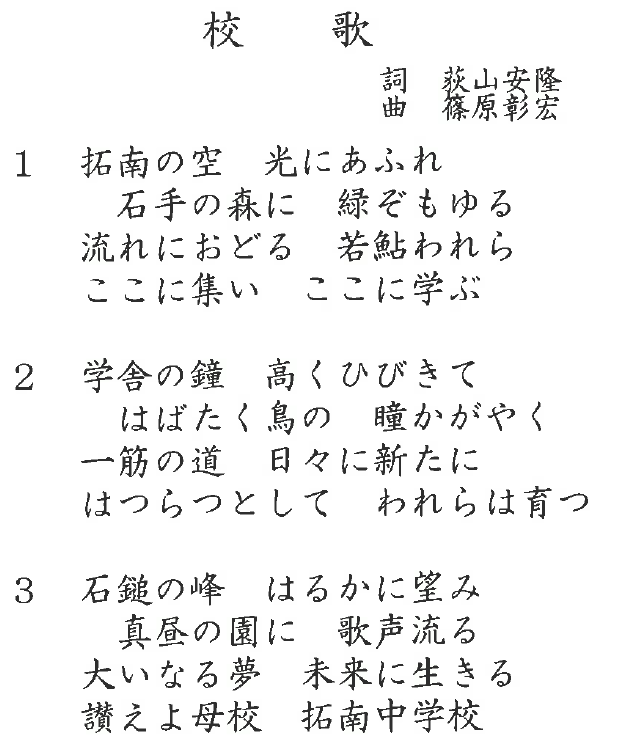 校　歌

詞　荻山安隆
曲　篠原彰宏

1　拓南の空　光にあふれ
　石手の森に　緑ぞもゆる
流れにおどる　若鮎われら
ここに集い　ここに学ぶ

2　学舎の鐘　高くひびきて
　はばたく鳥の　瞳かがやく
一筋の道　日々に新たに
はつらつとして　われらは育つ

3　石鎚の峰　はるかに望み
　真昼の園に　歌声流る
大いなる夢　未来に生きる
讃えよ母校　拓南中学校